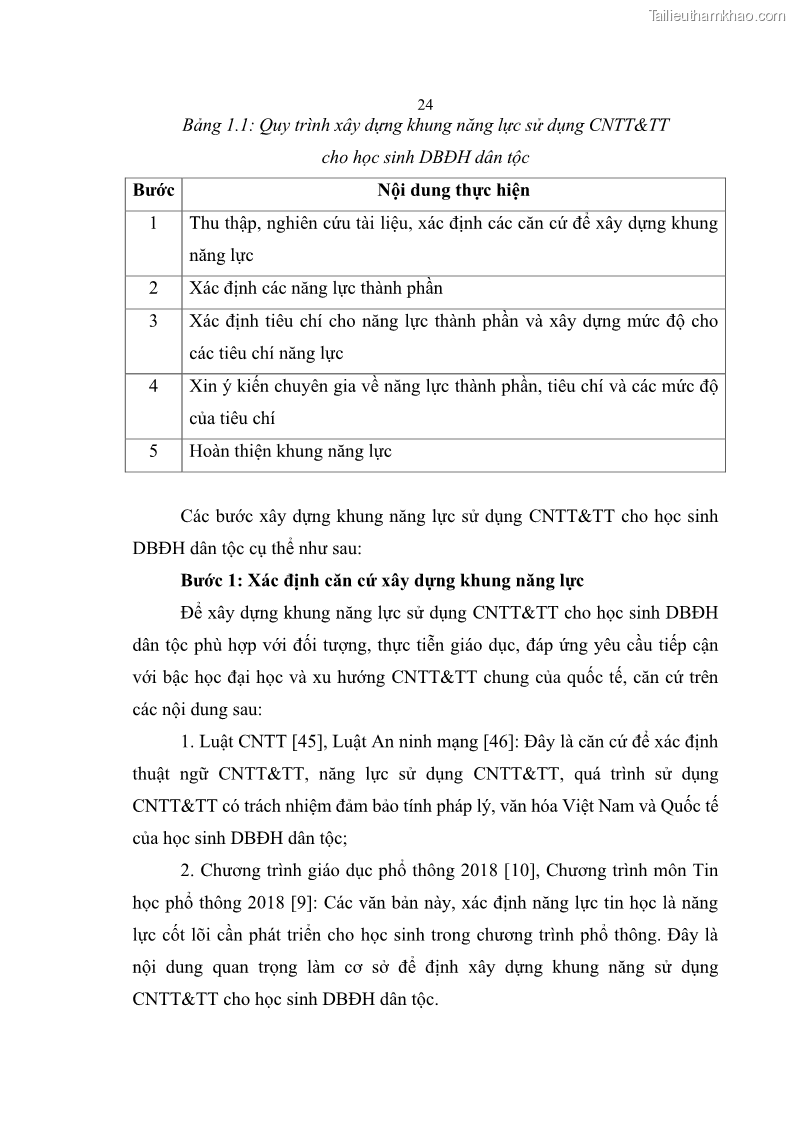 Tailieuthamkhao.com

24

Bảng 1.1: Quy trình xây dựng khung năng lực sử dụng CNTT&TT cho học sinh DBĐH dân tộc

| Bước | Nội dung thực hiện |
|---|---|
| 1 | Thu thập, nghiên cứu tài liệu, xác định các căn cứ để xây dựng khung năng lực |
| 2 | Xác định các năng lực thành phần |
| 3 | Xác định tiêu chí cho năng lực thành phần và xây dựng mức độ cho các tiêu chí năng lực |
| 4 | Xin ý kiến chuyên gia về năng lực thành phần, tiêu chí và các mức độ của tiêu chí |
| 5 | Hoàn thiện khung năng lực |

Các bước xây dựng khung năng lực sử dụng CNTT&TT cho học sinh DBĐH dân tộc cụ thể như sau:

Bước 1: Xác định căn cứ xây dựng khung năng lực

Để xây dựng khung năng lực sử dụng CNTT&TT cho học sinh DBĐH dân tộc phù hợp với đối tượng, thực tiễn giáo dục, đáp ứng yêu cầu tiếp cận với bậc học đại học và xu hướng CNTT&TT chung của quốc tế, căn cứ trên các nội dung sau:

1. Luật CNTT [45], Luật An ninh mạng [46]: Đây là căn cứ để xác định thuật ngữ CNTT&TT, năng lực sử dụng CNTT&TT, quá trình sử dụng CNTT&TT có trách nhiệm đảm bảo tính pháp lý, văn hóa Việt Nam và Quốc tế của học sinh DBĐH dân tộc;

2. Chương trình giáo dục phổ thông 2018 [10], Chương trình môn Tin học phổ thông 2018 [9]: Các văn bản này, xác định năng lực tin học là năng lực cốt lõi cần phát triển cho học sinh trong chương trình phổ thông. Đây là nội dung quan trọng làm cơ sở để định xây dựng khung năng sử dụng CNTT&TT cho học sinh DBĐH dân tộc.